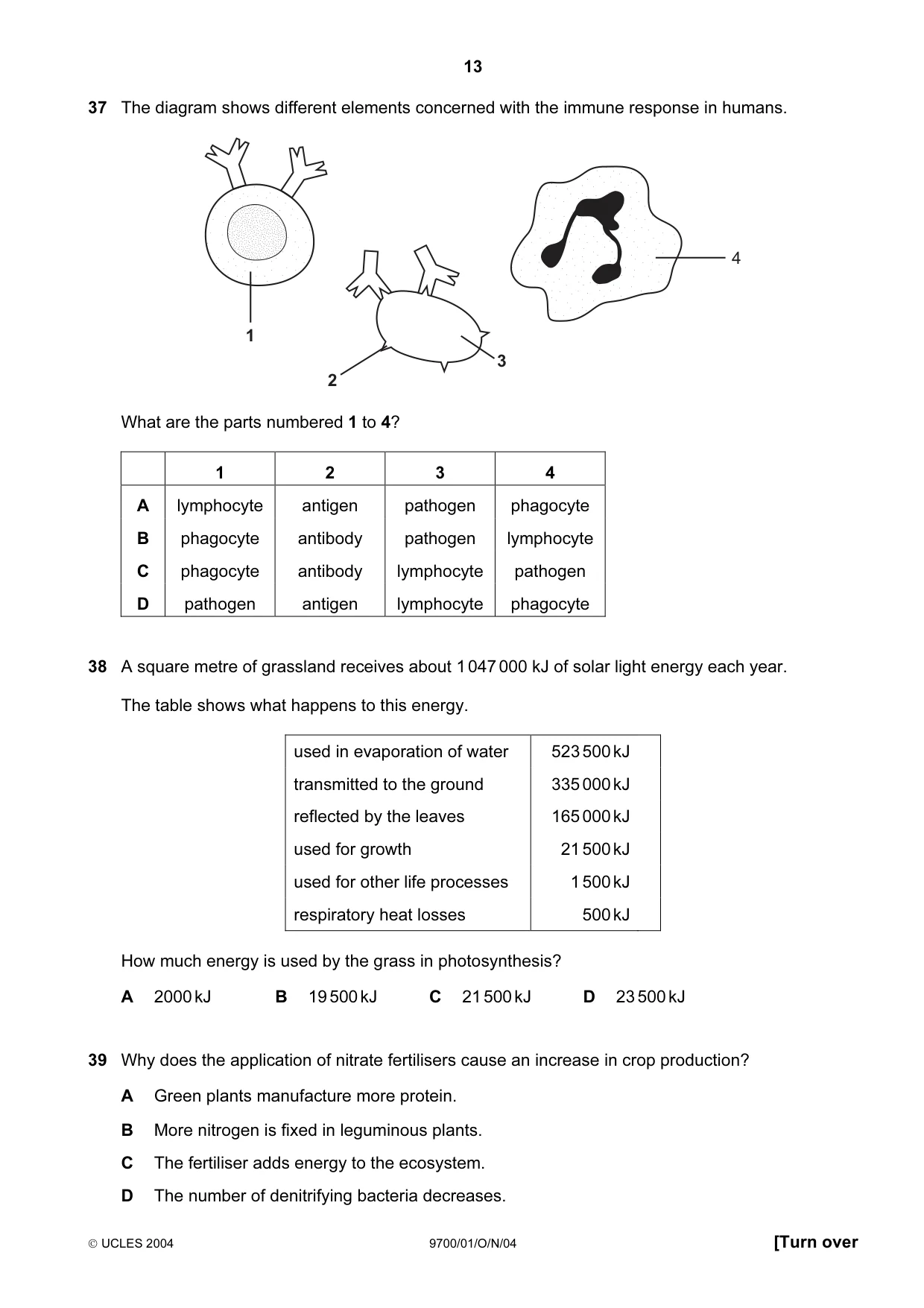 13

37 The diagram shows different elements concerned with the immune response in humans.

1

2

3

4

What are the parts numbered 1 to 4?

|  | 1 | 2 | 3 | 4 |
|---|---|---|---|---|
| A | lymphocyte | antigen | pathogen | phagocyte |
| B | phagocyte | antibody | pathogen | lymphocyte |
| C | phagocyte | antibody | lymphocyte | pathogen |
| D | pathogen | antigen | lymphocyte | phagocyte |

38 A square metre of grassland receives about 1 047 000 kJ of solar light energy each year.

The table shows what happens to this energy.

| used in evaporation of water | 523 500 kJ |
|---|---|
| transmitted to the ground | 335 000 kJ |
| reflected by the leaves | 165 000 kJ |
| used for growth | 21 500 kJ |
| used for other life processes | 1 500 kJ |
| respiratory heat losses | 500 kJ |

How much energy is used by the grass in photosynthesis?

A 2000 kJ B 19 500 kJ C 21 500 kJ D 23 500 kJ

39 Why does the application of nitrate fertilisers cause an increase in crop production?

A Green plants manufacture more protein.

B More nitrogen is fixed in leguminous plants.

C The fertiliser adds energy to the ecosystem.

D The number of denitrifying bacteria decreases.

© UCLES 2004 9700/01/O/N/04 [Turn over